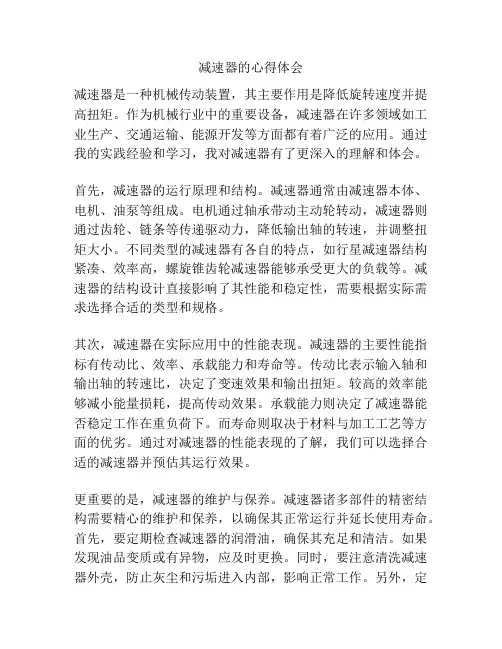 减速器的心得体会

减速器是一种机械传动装置，其主要作用是降低旋转速度并提高扭矩。作为机械行业中的重要设备，减速器在许多领域如工业生产、交通运输、能源开发等方面都有着广泛的应用。通过我的实践经验和学习，我对减速器有了更深入的理解和体会。

首先，减速器的运行原理和结构。减速器通常由减速器本体、电机、油泵等组成。电机通过轴承带动主动轮转动，减速器则通过齿轮、链条等传递驱动力，降低输出轴的转速，并调整扭矩大小。不同类型的减速器有各自的特点，如行星减速器结构紧凑、效率高，螺旋锥齿轮减速器能够承受更大的负载等。减速器的结构设计直接影响了其性能和稳定性，需要根据实际需求选择合适的类型和规格。

其次，减速器在实际应用中的性能表现。减速器的主要性能指标有传动比、效率、承载能力和寿命等。传动比表示输入轴和输出轴的转速比，决定了变速效果和输出扭矩。较高的效率能够减小能量损耗，提高传动效果。承载能力则决定了减速器能否稳定工作在重负荷下。而寿命则取决于材料与加工工艺等方面的优劣。通过对减速器的性能表现的了解，我们可以选择合适的减速器并预估其运行效果。

更重要的是，减速器的维护与保养。减速器诸多部件的精密结构需要精心的维护和保养，以确保其正常运行并延长使用寿命。首先，要定期检查减速器的润滑油，确保其充足和清洁。如果发现油品变质或有异物，应及时更换。同时，要注意清洗减速器外壳，防止灰尘和污垢进入内部，影响正常工作。另外，定